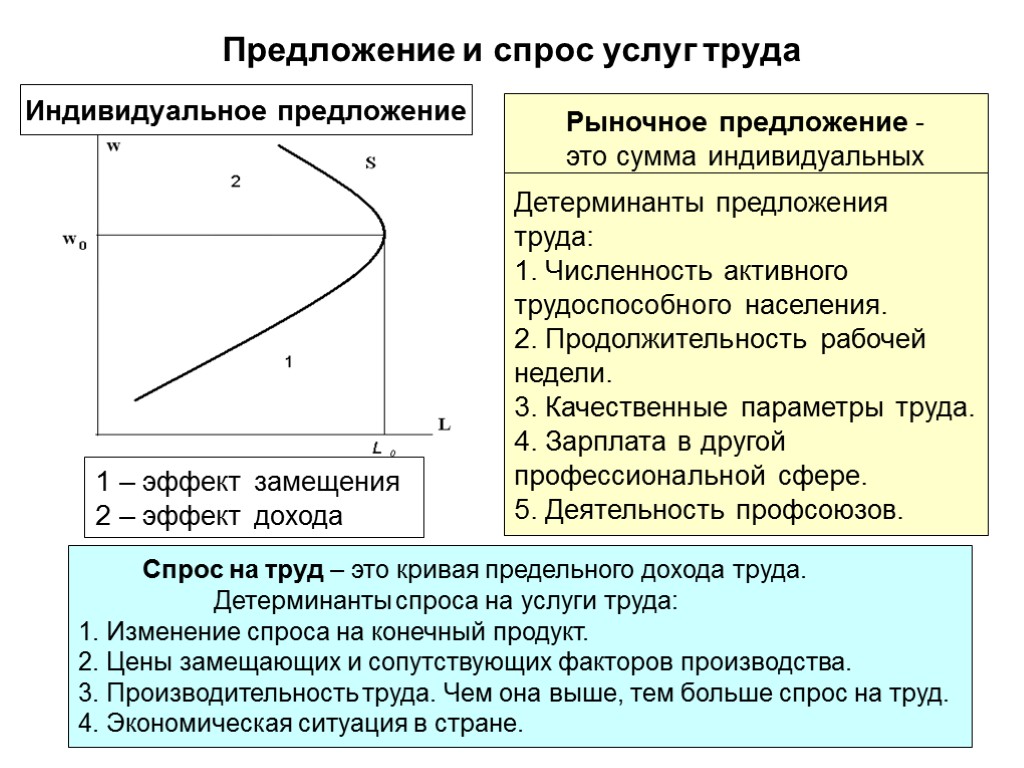 Предложение и спрос услуг труда

Индивидуальное предложение

w

2

S

$w_0$

1

L

$L_0$

1 – эффект замещения
2 – эффект дохода

Рыночное предложение - это сумма индивидуальных

Детерминанты предложения труда:
1. Численность активного трудоспособного населения.
2. Продолжительность рабочей недели.
3. Качественные параметры труда.
4. Зарплата в другой профессиональной сфере.
5. Деятельность профсоюзов.

Спрос на труд – это кривая предельного дохода труда.
Детерминанты спроса на услуги труда:
1. Изменение спроса на конечный продукт.
2. Цены замещающих и сопутствующих факторов производства.
3. Производительность труда. Чем она выше, тем больше спрос на труд.
4. Экономическая ситуация в стране.